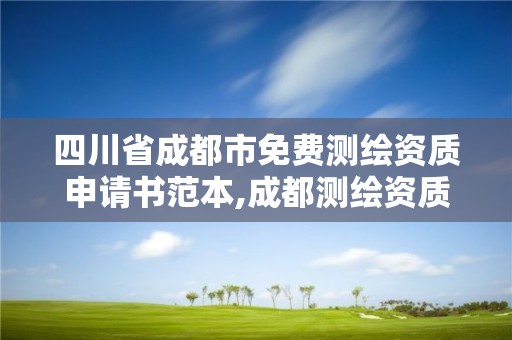 四川省成都市免费测绘资质申请书范本,成都测绘资质